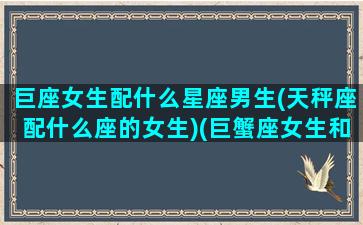 巨座女生配什么星座男生(天秤座配什么座的女生)(巨蟹座女生和